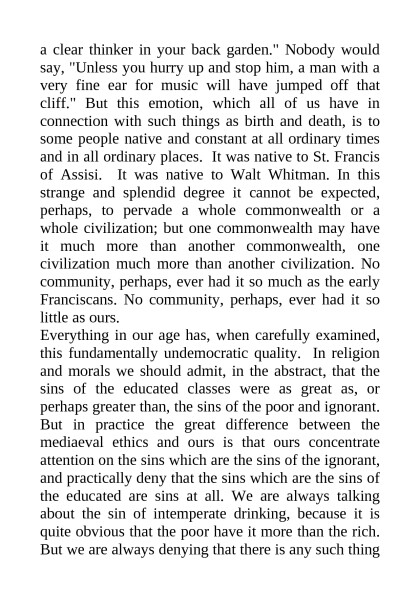 a clear thinker in your back garden." Nobody would say, "Unless you hurry up and stop him, a man with a very fine ear for music will have jumped off that cliff." But this emotion, which all of us have in connection with such things as birth and death, is to some people native and constant at all ordinary times and in all ordinary places. It was native to St. Francis of Assisi. It was native to Walt Whitman. In this strange and splendid degree it cannot be expected, perhaps, to pervade a whole commonwealth or a whole civilization; but one commonwealth may have it much more than another commonwealth, one civilization much more than another civilization. No community, perhaps, ever had it so much as the early Franciscans. No community, perhaps, ever had it so little as ours.
Everything in our age has, when carefully examined, this fundamentally undemocratic quality. In religion and morals we should admit, in the abstract, that the sins of the educated classes were as great as, or perhaps greater than, the sins of the poor and ignorant. But in practice the great difference between the mediaeval ethics and ours is that ours concentrate attention on the sins which are the sins of the ignorant, and practically deny that the sins which are the sins of the educated are sins at all. We are always talking about the sin of intemperate drinking, because it is quite obvious that the poor have it more than the rich. But we are always denying that there is any such thing